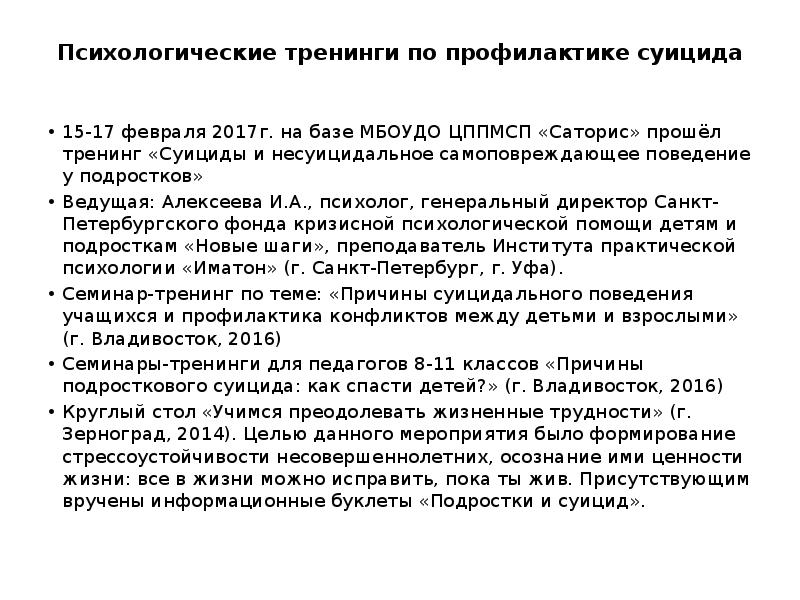 Психологические тренинги по профилактике суицида

• 15-17 февраля 2017г. на базе МБОУДО ЦППМСП «Саторис» прошёл тренинг «Суициды и несуицидальное самоповреждающее поведение у подростков»

• Ведущая: Алексеева И.А., психолог, генеральный директор Санкт-Петербургского фонда кризисной психологической помощи детям и подросткам «Новые шаги», преподаватель Института практической психологии «Иматон» (г. Санкт-Петербург, г. Уфа).

• Семинар-тренинг по теме: «Причины суицидального поведения учащихся и профилактика конфликтов между детьми и взрослыми» (г. Владивосток, 2016)

• Семинары-тренинги для педагогов 8-11 классов «Причины подросткового суицида: как спасти детей?» (г. Владивосток, 2016)

• Круглый стол «Учимся преодолевать жизненные трудности» (г. Зерноград, 2014). Целью данного мероприятия было формирование стрессоустойчивости несовершеннолетних, осознание ими ценности жизни: все в жизни можно исправить, пока ты жив. Присутствующим вручены информационные буклеты «Подростки и суицид».